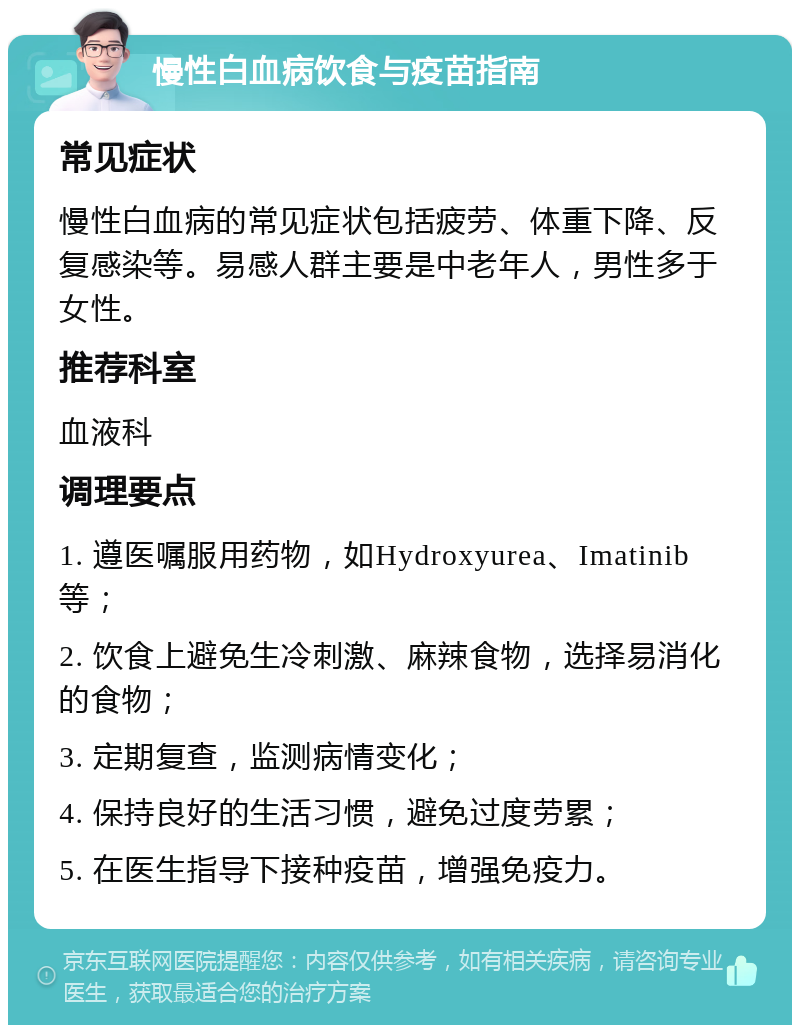 慢性白血病饮食与疫苗指南

常见症状

慢性白血病的常见症状包括疲劳、体重下降、反复感染等。易感人群主要是中老年人，男性多于女性。

推荐科室

血液科

调理要点

1. 遵医嘱服用药物，如Hydroxyurea、Imatinib等；

2. 饮食上避免生冷刺激、麻辣食物，选择易消化的食物；

3. 定期复查，监测病情变化；

4. 保持良好的生活习惯，避免过度劳累；

5. 在医生指导下接种疫苗，增强免疫力。

京东互联网医院提醒您：内容仅供参考，如有相关疾病，请咨询专业医生，获取最适合您的治疗方案